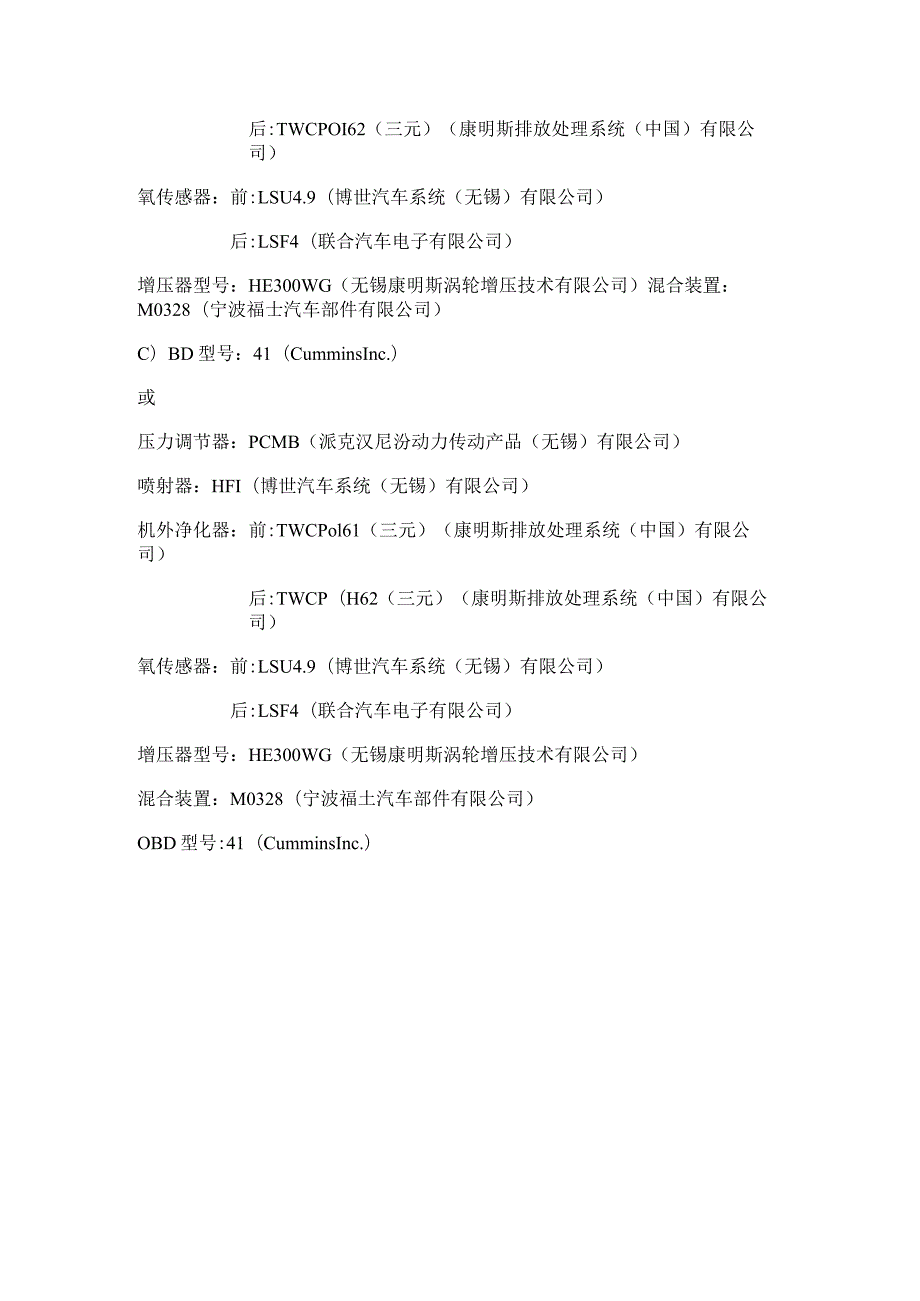 后:TWCPOI62（三元）（康明斯排放处理系统（中国）有限公司）

氧传感器：前:LSU4.9（博世汽车系统（无锡）有限公司）

后:LSF4（联合汽车电子有限公司）

增压器型号：HE300WG（无锡康明斯涡轮增压技术有限公司）混合装置：M0328（宁波福士汽车部件有限公司）

C）BD型号：41（CumminsInc.）

或

压力调节器：PCMB（派克汉尼汾动力传动产品（无锡）有限公司）

喷射器：HFI（博世汽车系统（无锡）有限公司）

机外净化器：前:TWCPol61（三元）（康明斯排放处理系统（中国）有限公司）

后:TWCP（H62（三元）（康明斯排放处理系统（中国）有限公司）

氧传感器：前:LSU4.9（博世汽车系统（无锡）有限公司）

后:LSF4（联合汽车电子有限公司）

增压器型号：HE300WG（无锡康明斯涡轮增压技术有限公司）

混合装置：M0328（宁波福士汽车部件有限公司）

OBD型号:41（CumminsInc.）